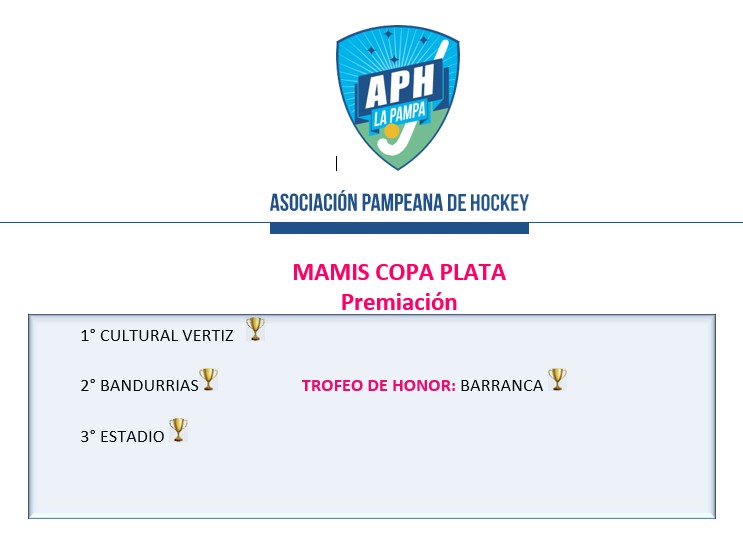 APH
LA PAMPA

ASOCIACIÓN PAMPEANA DE HOCKEY

MAMIS COPA PLATA
Premiación

1° CULTURAL VERTIZ

2° BANDURRIAS

TROFEO DE HONOR: BARRANCA

3° ESTADIO